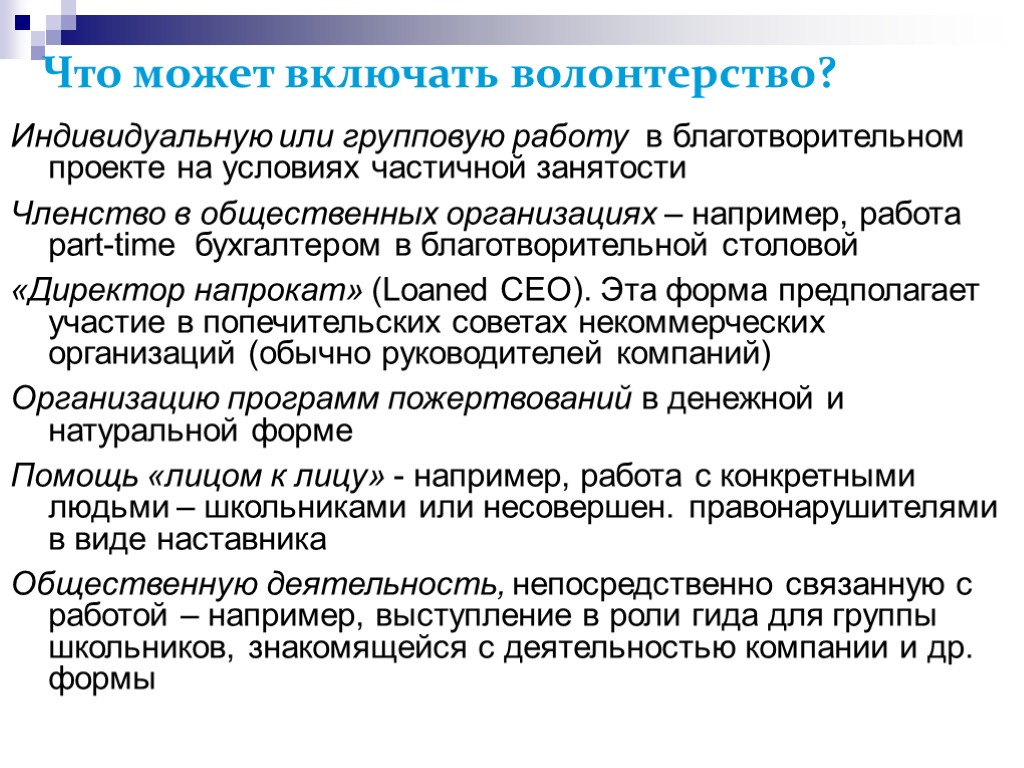 Что может включать волонтерство?

Индивидуальную или групповую работу в благотворительном проекте на условиях частичной занятости

Членство в общественных организациях – например, работа part-time бухгалтером в благотворительной столовой

«Директор напрокат» (Loaned CEO). Эта форма предполагает участие в попечительских советах некоммерческих организаций (обычно руководителей компаний)

Организацию программ пожертвований в денежной и натуральной форме

Помощь «лицом к лицу» - например, работа с конкретными людьми – школьниками или несовершен. правонарушителями в виде наставника

Общественную деятельность, непосредственно связанную с работой – например, выступление в роли гида для группы школьников, знакомящейся с деятельностью компании и др. формы